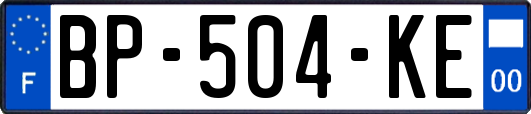 F
BP-504-KE
00